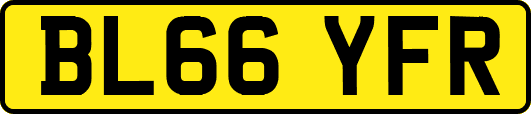 BL66 YFR